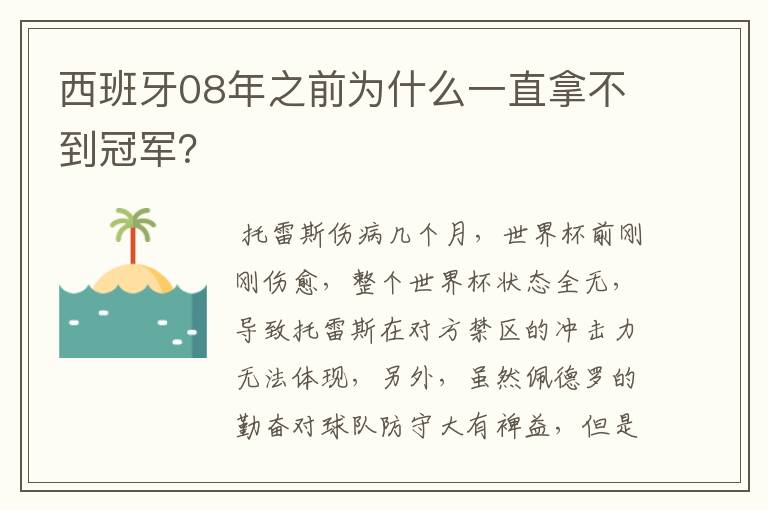 西班牙08年之前为什么一直拿不到冠军?

托雷斯伤病几个月，世界杯前刚刚伤愈，整个世界杯状态全无，导致托雷斯在对方禁区的冲击力无法体现，另外，虽然佩德罗的勤奋对球队防守大有裨益，但是